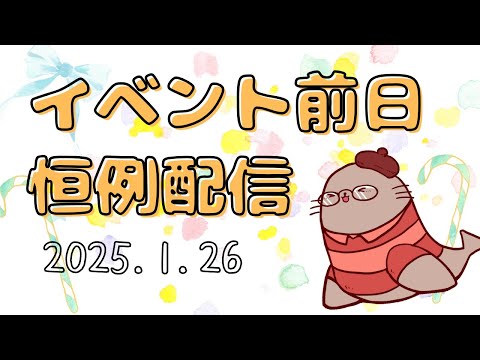 イベント前日
恒例配信
2025. 1. 26